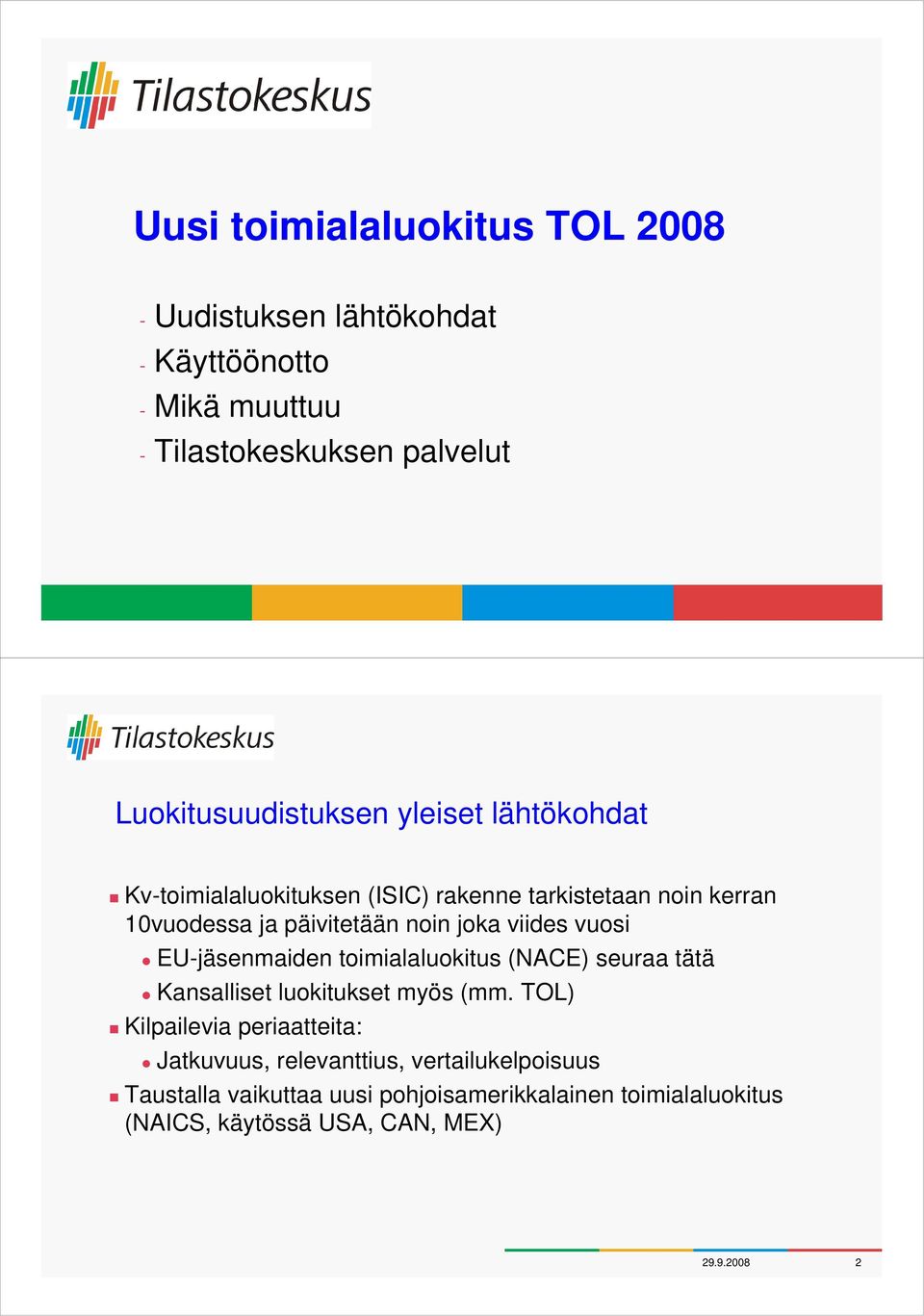 Tilastokeskus

Uusi toimialaluokitus TOL 2008

- Uudistuksen lähtökohdat
- Käyttöönotto
- Mikä muuttuu
- Tilastokeskuksen palvelut

Tilastokeskus

Luokitusuudistuksen yleiset lähtökohdat

Kv-toimialaluokituksen (ISIC) rakenne tarkistetaan noin kerran 10vuodessa ja päivitetään noin joka viides vuosi

EU-jäsenmaiden toimialaluokitus (NACE) seuraa tätä

Kansalliset luokitukset myös (mm. TOL)

Kilpailevia periaatteita:

Jatkuvuus, relevanttius, vertailukelpoisuus

Taustalla vaikuttaa uusi pohjoisamerikkalainen toimialaluokitus (NAICS, käytössä USA, CAN, MEX)

29.9.2008

2